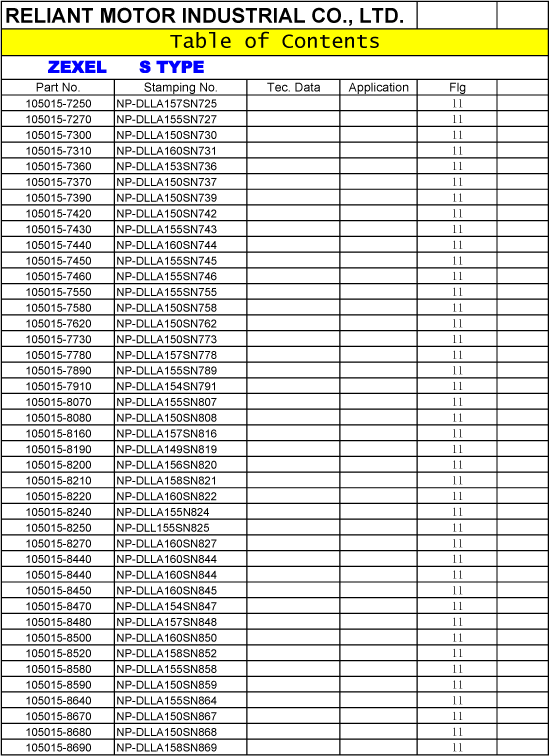 RELIANT MOTOR INDUSTRIAL CO., LTD.

Table of Contents

ZEXEL S TYPE

| Part No. | Stamping No. | Tec. Data | Application | Flg |  |
|---|---|---|---|---|---|
| 105015-7250 | NP-DLLA157SN725 | | | 11 | |
| 105015-7270 | NP-DLLA155SN727 | | | 11 | |
| 105015-7300 | NP-DLLA150SN730 | | | 11 | |
| 105015-7310 | NP-DLLA160SN731 | | | 11 | |
| 105015-7360 | NP-DLLA153SN736 | | | 11 | |
| 105015-7370 | NP-DLLA150SN737 | | | 11 | |
| 105015-7390 | NP-DLLA150SN739 | | | 11 | |
| 105015-7420 | NP-DLLA150SN742 | | | 11 | |
| 105015-7430 | NP-DLLA155SN743 | | | 11 | |
| 105015-7440 | NP-DLLA160SN744 | | | 11 | |
| 105015-7450 | NP-DLLA155SN745 | | | 11 | |
| 105015-7460 | NP-DLLA155SN746 | | | 11 | |
| 105015-7550 | NP-DLLA155SN755 | | | 11 | |
| 105015-7580 | NP-DLLA150SN758 | | | 11 | |
| 105015-7620 | NP-DLLA150SN762 | | | 11 | |
| 105015-7730 | NP-DLLA150SN773 | | | 11 | |
| 105015-7780 | NP-DLLA157SN778 | | | 11 | |
| 105015-7890 | NP-DLLA155SN789 | | | 11 | |
| 105015-7910 | NP-DLLA154SN791 | | | 11 | |
| 105015-8070 | NP-DLLA155SN807 | | | 11 | |
| 105015-8080 | NP-DLLA150SN808 | | | 11 | |
| 105015-8160 | NP-DLLA157SN816 | | | 11 | |
| 105015-8190 | NP-DLLA149SN819 | | | 11 | |
| 105015-8200 | NP-DLLA156SN820 | | | 11 | |
| 105015-8210 | NP-DLLA158SN821 | | | 11 | |
| 105015-8220 | NP-DLLA160SN822 | | | 11 | |
| 105015-8240 | NP-DLLA155N824 | | | 11 | |
| 105015-8250 | NP-DLL155SN825 | | | 11 | |
| 105015-8270 | NP-DLLA160SN827 | | | 11 | |
| 105015-8440 | NP-DLLA160SN844 | | | 11 | |
| 105015-8440 | NP-DLLA160SN844 | | | 11 | |
| 105015-8450 | NP-DLLA160SN845 | | | 11 | |
| 105015-8470 | NP-DLLA154SN847 | | | 11 | |
| 105015-8480 | NP-DLLA157SN848 | | | 11 | |
| 105015-8500 | NP-DLLA160SN850 | | | 11 | |
| 105015-8520 | NP-DLLA158SN852 | | | 11 | |
| 105015-8580 | NP-DLLA155SN858 | | | 11 | |
| 105015-8590 | NP-DLLA150SN859 | | | 11 | |
| 105015-8640 | NP-DLLA155SN864 | | | 11 | |
| 105015-8670 | NP-DLLA150SN867 | | | 11 | |
| 105015-8680 | NP-DLLA150SN868 | | | 11 | |
| 105015-8690 | NP-DLLA158SN869 | | | 11 | |